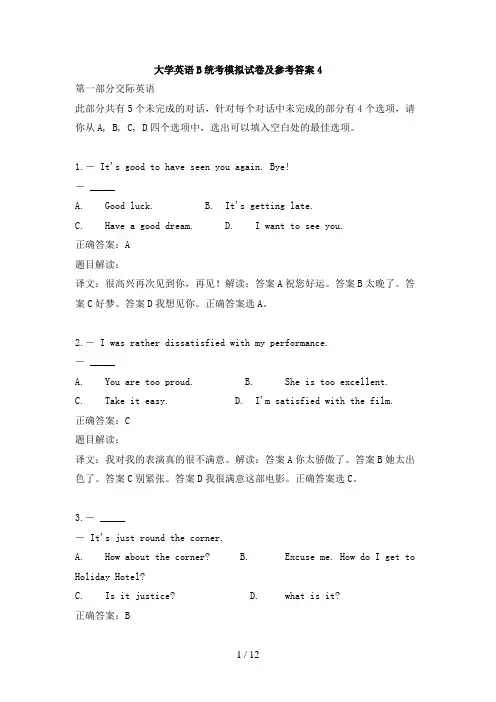 大学英语B统考模拟试卷及参考答案4

第一部分交际英语

此部分共有5个未完成的对话，针对每个对话中未完成的部分有4个选项，请你从A, B, C, D四个选项中，选出可以填入空白处的最佳选项。

1.— It's good to have seen you again. Bye!

— _____

A. Good luck. B. It's getting late.

C. Have a good dream. D. I want to see you.

正确答案：A

题目解读：

译文：很高兴再次见到你，再见！解读：答案A祝您好运。答案B太晚了。答案C好梦。答案D我想见你。正确答案选A。

2.— I was rather dissatisfied with my performance.

— _____

A. You are too proud. B. She is too excellent.

C. Take it easy. D. I'm satisfied with the film.

正确答案：C

题目解读：

译文：我对我的表演真的很不满意。解读：答案A你太骄傲了。答案B她太出色了。答案C别紧张。答案D我很满意这部电影。正确答案选C。

3.— _____

— It's just round the corner.

A. How about the corner? B. Excuse me. How do I get to Holiday Hotel?

C. Is it justice? D. what is it?

正确答案：B

1 / 12